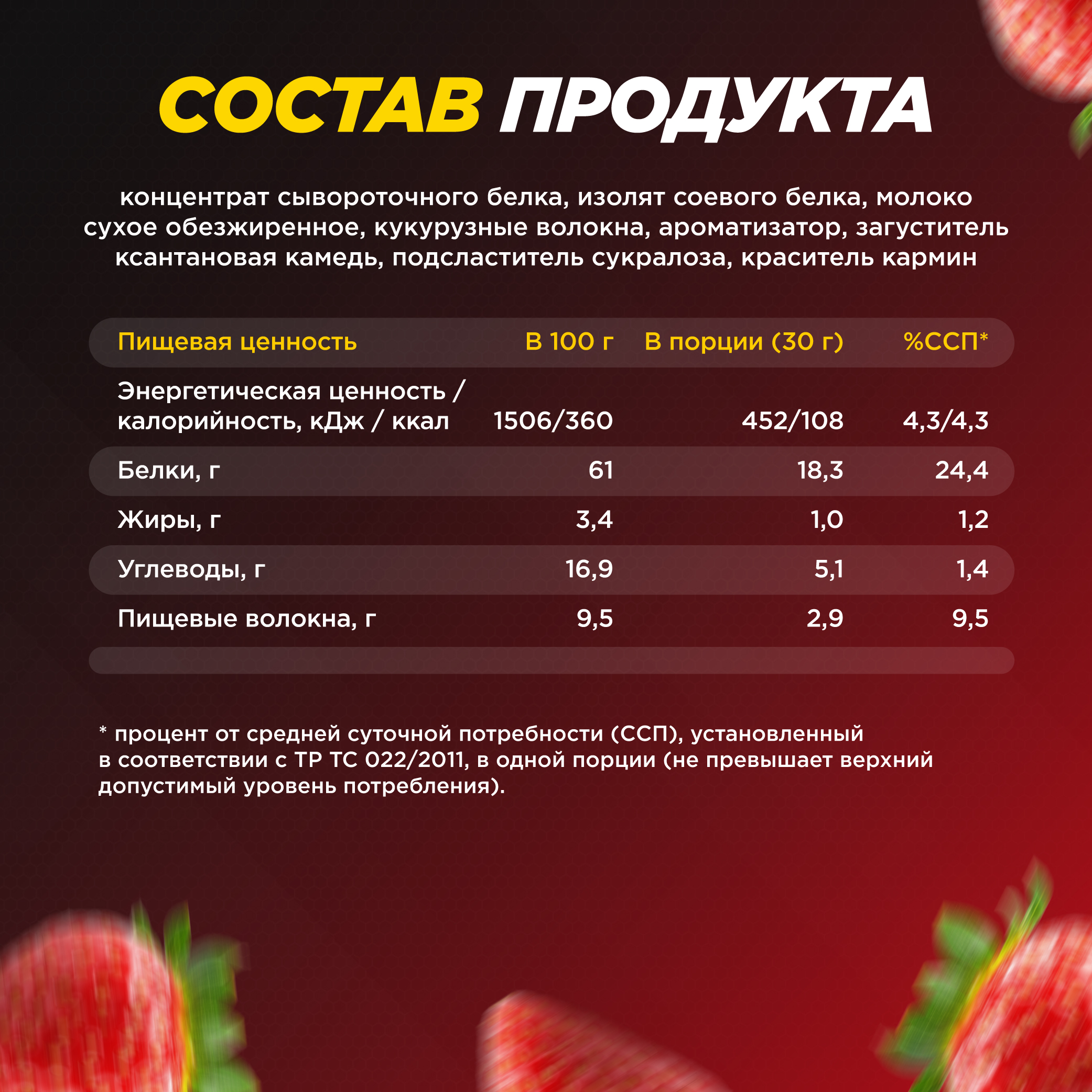 СОСТАВ ПРОДУКТА

концентрат сывороточного белка, изолят соевого белка, молоко сухое обезжиренное, кукурузные волокна, ароматизатор, загуститель ксантановая камедь, подсластитель сукралоза, краситель кармин

| Пищевая ценность | В 100 г | В порции (30 г) | %ССП* |
|---|---|---|---|
| Энергетическая ценность / калорийность, кДж / ккал | 1506/360 | 452/108 | 4,3/4,3 |
| Белки, г | 61 | 18,3 | 24,4 |
| Жиры, г | 3,4 | 1,0 | 1,2 |
| Углеводы, г | 16,9 | 5,1 | 1,4 |
| Пищевые волокна, г | 9,5 | 2,9 | 9,5 |

* процент от средней суточной потребности (ССП), установленный в соответствии с ТР ТС 022/2011, в одной порции (не превышает верхний допустимый уровень потребления).